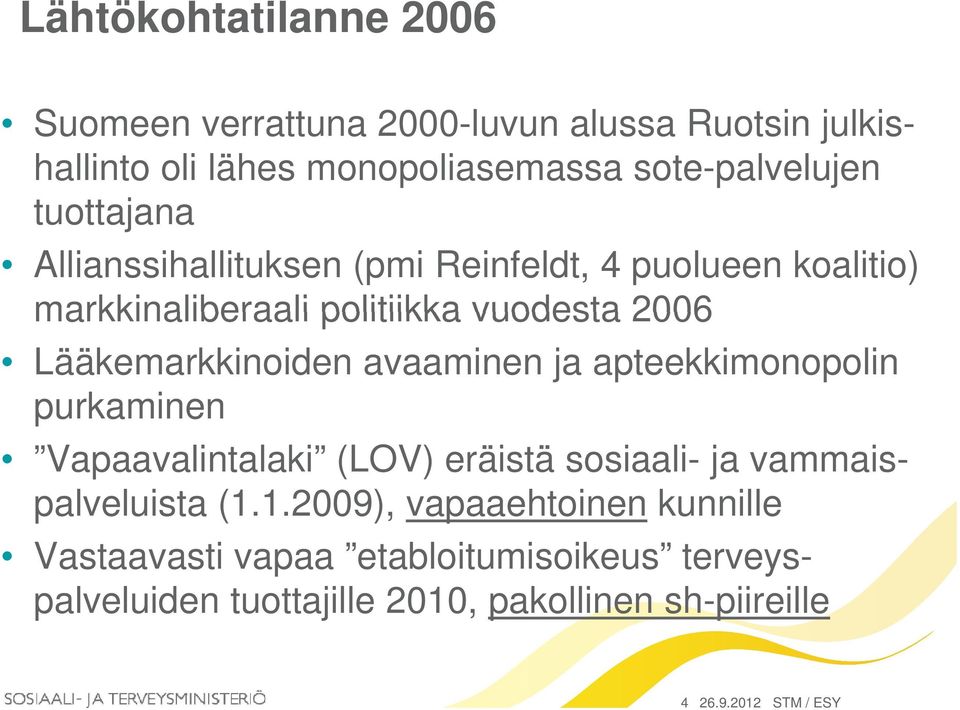 Lähtökohtatilanne 2006

• Suomeen verrattuna 2000-luvun alussa Ruotsin julkishallinto oli lähes monopoliasemassa sote-palvelujen tuottajana

• Allianssihallituksen (pmi Reinfeldt, 4 puolueen koalitio) markkinaliberaali politiikka vuodesta 2006

• Lääkemarkkinoiden avaaminen ja apteekkimonopolin purkaminen

• ”Vapaavalintalaki” (LOV) eräistä sosiaali- ja vammaispalveluista (1.1.2009), vapaaehtoinen kunnille

• Vastaavasti vapaa ”etabloitumisoikeus” terveyspalveluiden tuottajille 2010, pakollinen sh-piireille

SOSIAALI- JA TERVEYSMINISTERIÖ

4 26.9.2012 STM / ESY